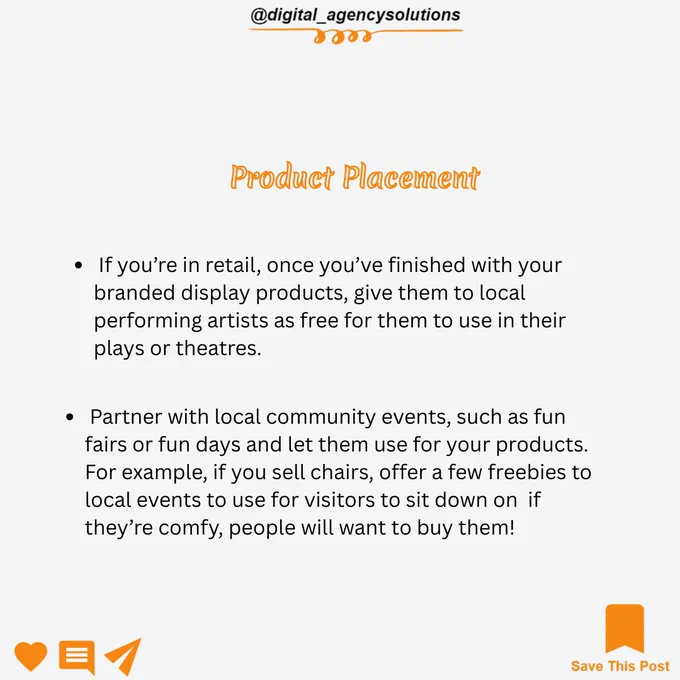 @digital_agencysolutions

Product Placement

• If you're in retail, once you've finished with your branded display products, give them to local performing artists as free for them to use in their plays or theatres.

• Partner with local community events, such as fun fairs or fun days and let them use for your products. For example, if you sell chairs, offer a few freebies to local events to use for visitors to sit down on if they're comfy, people will want to buy them!

Save This Post